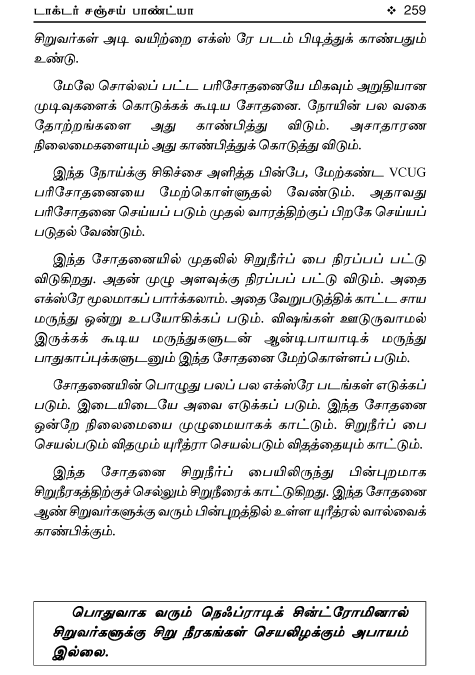 டாக்டர் சஞ்சய் பாண்ட்யா ❖ 259

சிறுவர்கள் அடி வயிற்றை எக்ஸ் ரே படம் பிடித்துக் காண்பதும் உண்டு.

மேலே சொல்லப் பட்ட பரிசோதனையே மிகவும் அறுதியான முடிவுகளைக் கொடுக்கக் கூடிய சோதனை. நோயின் பல வகை தோற்றங்களை அது காண்பித்து விடும். அசாதாரண நிலைமைகளையும் அது காண்பித்துக் கொடுத்து விடும்.

இந்த நோய்க்கு சிகிச்சை அளித்த பின்பே, மேற்கண்ட VCUG பரிசோதனையை மேற்கொள்ளுதல் வேண்டும். அதாவது பரிசோதனை செய்யப் படும் முதல் வாரத்திற்குப் பிறகே செய்யப் படுதல் வேண்டும்.

இந்த சோதனையில் முதலில் சிறுநீர்ப் பை நிரப்பப் பட்டு விடுகிறது. அதன் முழு அளவுக்கு நிரப்பப் பட்டு விடும். அதை எக்ஸ்ரே மூலமாகப் பார்க்கலாம். அதை வேறுபடுத்திக் காட்ட சாய மருந்து ஒன்று உபயோகிக்கப் படும். விஷங்கள் ஊடுருவாமல் இருக்கக் கூடிய மருந்துகளுடன் ஆன்டிபாயாடிக் மருந்து பாதுகாப்புக்களுடனும் இந்த சோதனை மேற்கொள்ளப் படும்.

சோதனையின் பொழுது பலப் பல எக்ஸ்ரே படங்கள் எடுக்கப் படும். இடையிடையே அவை எடுக்கப் படும். இந்த சோதனை ஒன்றே நிலைமையை முழுமையாகக் காட்டும். சிறுநீர்ப் பை செயல்படும் விதமும் யுரீத்ரா செயல்படும் விதத்தையும் காட்டும்.

இந்த சோதனை சிறுநீர்ப் பையிலிருந்து பின்புறமாக சிறுநீரகத்திற்குச் செல்லும் சிறுநீரைக் காட்டுகிறது. இந்த சோதனை ஆண் சிறுவர்களுக்கு வரும் பின்புறத்தில் உள்ள யுரீத்ரல் வால்வைக் காண்பிக்கும்.

பொதுவாக வரும் நெஃப்ராடிக் சின்ட்ரோமினால் சிறுவர்களுக்கு சிறு நீரகங்கள் செயலிழக்கும் அபாயம் இல்லை.